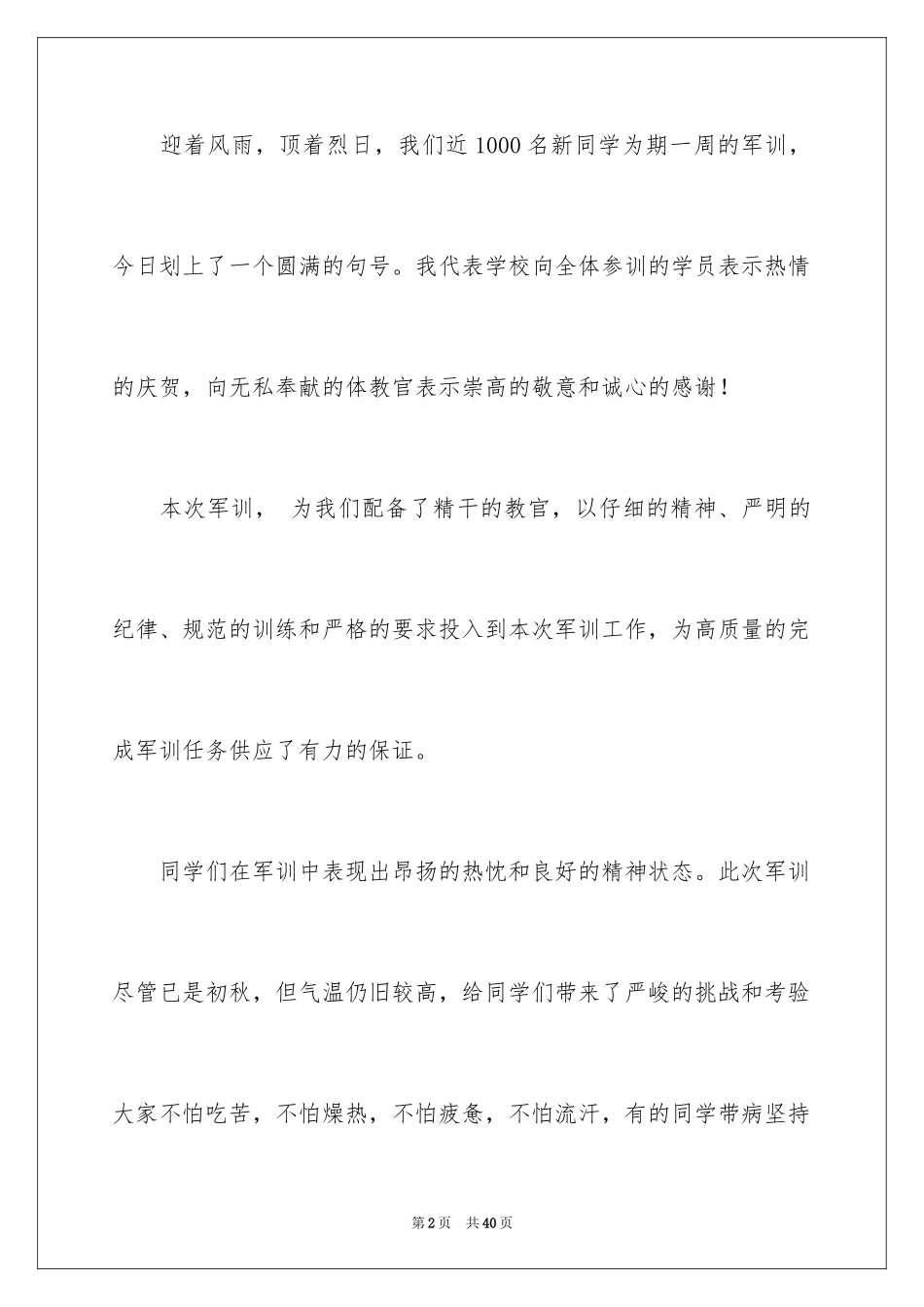 迎着风雨，顶着烈日，我们近 1000 名新同学为期一周的军训，今日划上了一个圆满的句号。我代表学校向全体参训的学员表示热情的庆贺，向无私奉献的体教官表示崇高的敬意和诚心的感谢！

本次军训， 为我们配备了精干的教官，以仔细的精神、严明的纪律、规范的训练和严格的要求投入到本次军训工作，为高质量的完成军训任务供应了有力的保证。

同学们在军训中表现出昂扬的热忱和良好的精神状态。此次军训尽管已是初秋，但气温仍旧较高，给同学们带来了严峻的挑战和考验大家不怕吃苦，不怕燥热，不怕疲惫，不怕流汗，有的同学带病坚持

第 2 页 共 40 页